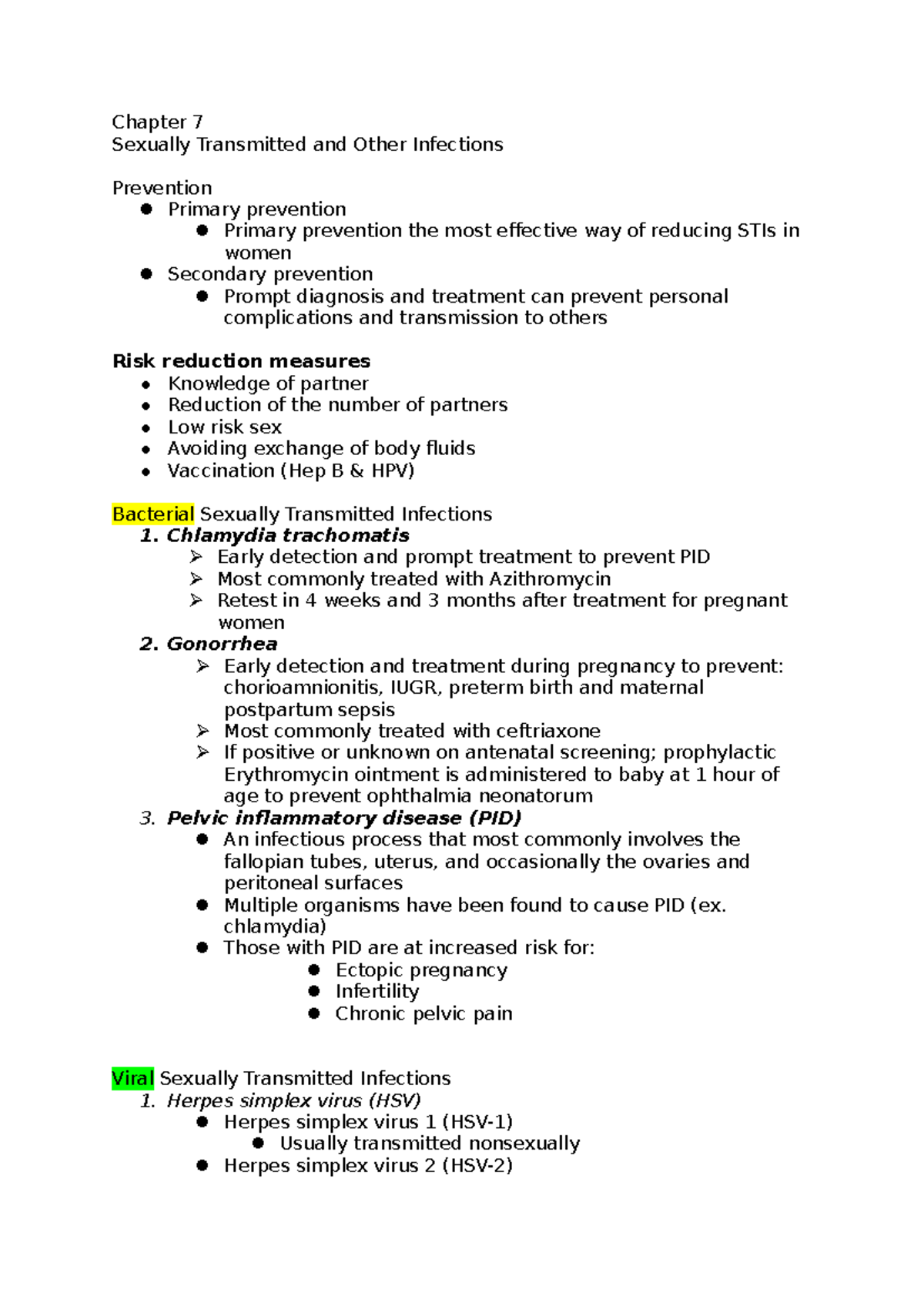 Chapter 7
Sexually Transmitted and Other Infections

Prevention
• Primary prevention
• Primary prevention the most effective way of reducing STIs in women
• Secondary prevention
• Prompt diagnosis and treatment can prevent personal complications and transmission to others

Risk reduction measures
• Knowledge of partner
• Reduction of the number of partners
• Low risk sex
• Avoiding exchange of body fluids
• Vaccination (Hep B & HPV)

Bacterial Sexually Transmitted Infections
1. Chlamydia trachomatis
➢ Early detection and prompt treatment to prevent PID
➢ Most commonly treated with Azithromycin
➢ Retest in 4 weeks and 3 months after treatment for pregnant women
2. Gonorrhea
➢ Early detection and treatment during pregnancy to prevent: chorioamnionitis, IUGR, preterm birth and maternal postpartum sepsis
➢ Most commonly treated with ceftriaxone
➢ If positive or unknown on antenatal screening; prophylactic Erythromycin ointment is administered to baby at 1 hour of age to prevent ophthalmia neonatorum
3. Pelvic inflammatory disease (PID)
• An infectious process that most commonly involves the fallopian tubes, uterus, and occasionally the ovaries and peritoneal surfaces
• Multiple organisms have been found to cause PID (ex. chlamydia)
• Those with PID are at increased risk for:
• Ectopic pregnancy
• Infertility
• Chronic pelvic pain

Viral Sexually Transmitted Infections
1. Herpes simplex virus (HSV)
• Herpes simplex virus 1 (HSV-1)
• Usually transmitted nonsexually
• Herpes simplex virus 2 (HSV-2)